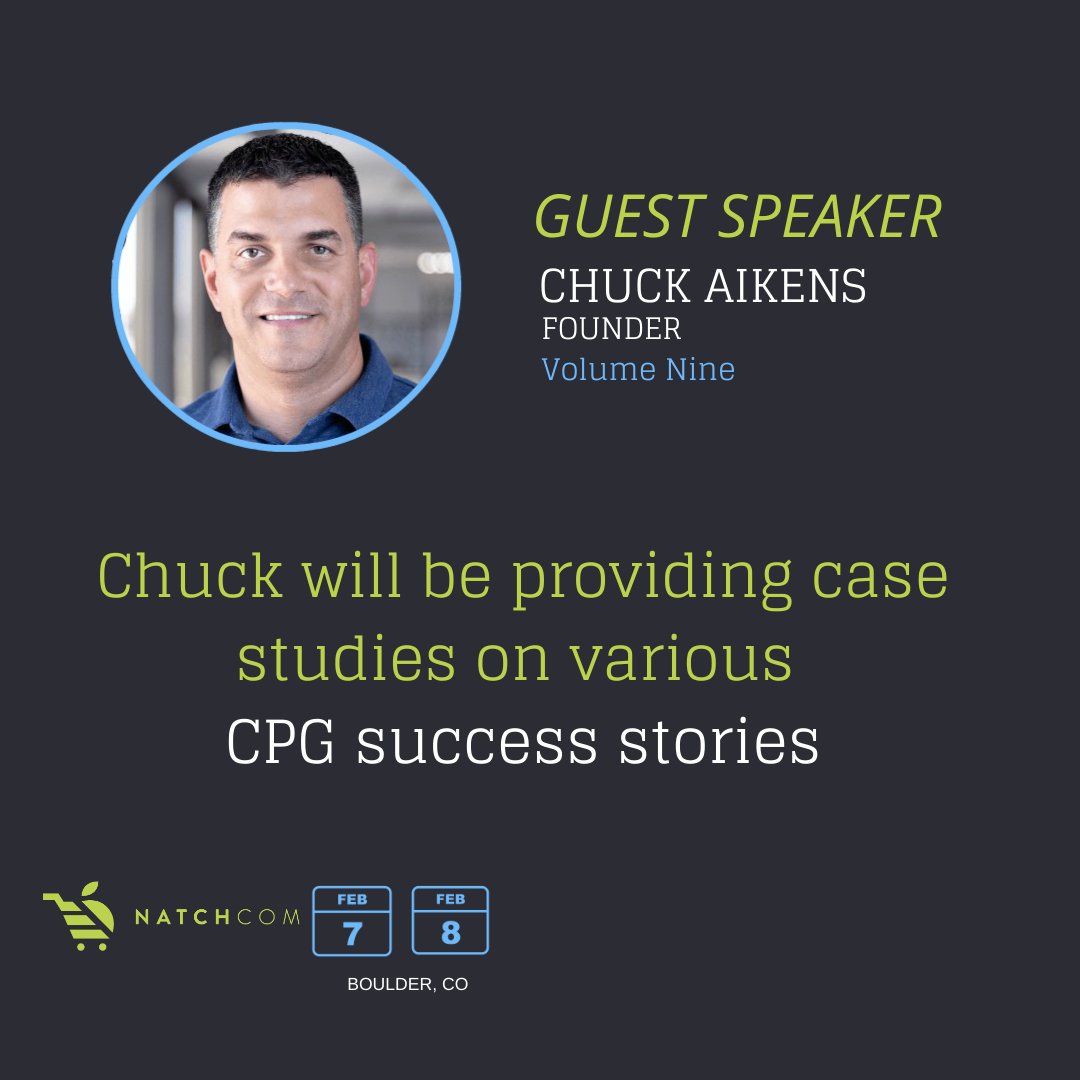 GUEST SPEAKER
CHUCK AIKENS
FOUNDER
Volume Nine

Chuck will be providing case studies on various CPG success stories

NATCHCOM
FEB
7
FEB
8
BOULDER, CO